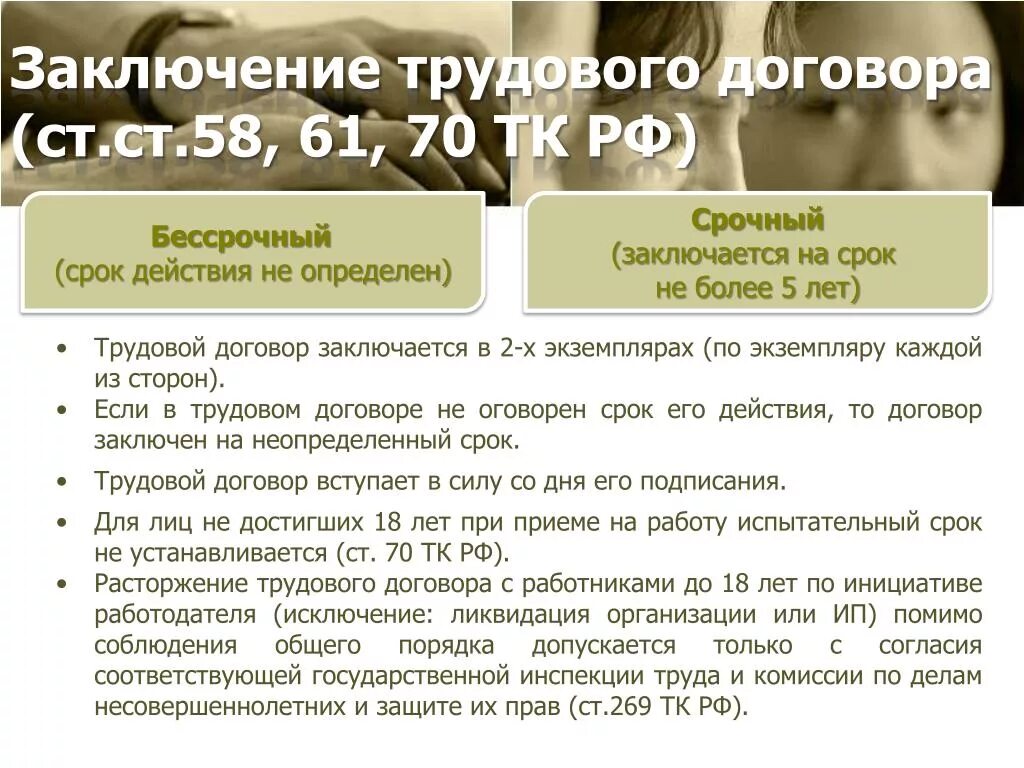 Заключение трудового договора (ст.ст.58, 61, 70 ТК РФ)

Бессрочный
(срок действия не определен)

Срочный
(заключается на срок не более 5 лет)

• Трудовой договор заключается в 2-х экземплярах (по экземпляру каждой из сторон).
• Если в трудовом договоре не оговорен срок его действия, то договор заключен на неопределенный срок.
• Трудовой договор вступает в силу со дня его подписания.
• Для лиц не достигших 18 лет при приеме на работу испытательный срок не устанавливается (ст. 70 ТК РФ).
• Расторжение трудового договора с работниками до 18 лет по инициативе работодателя (исключение: ликвидация организации или ИП) помимо соблюдения общего порядка допускается только с согласия соответствующей государственной инспекции труда и комиссии по делам несовершеннолетних и защите их прав (ст.269 ТК РФ).